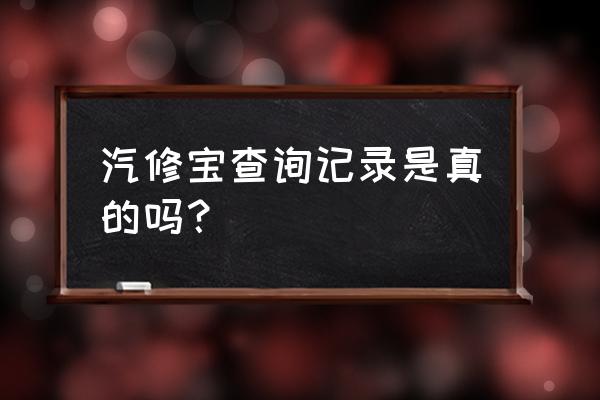 汽修宝查询记录是真的吗？